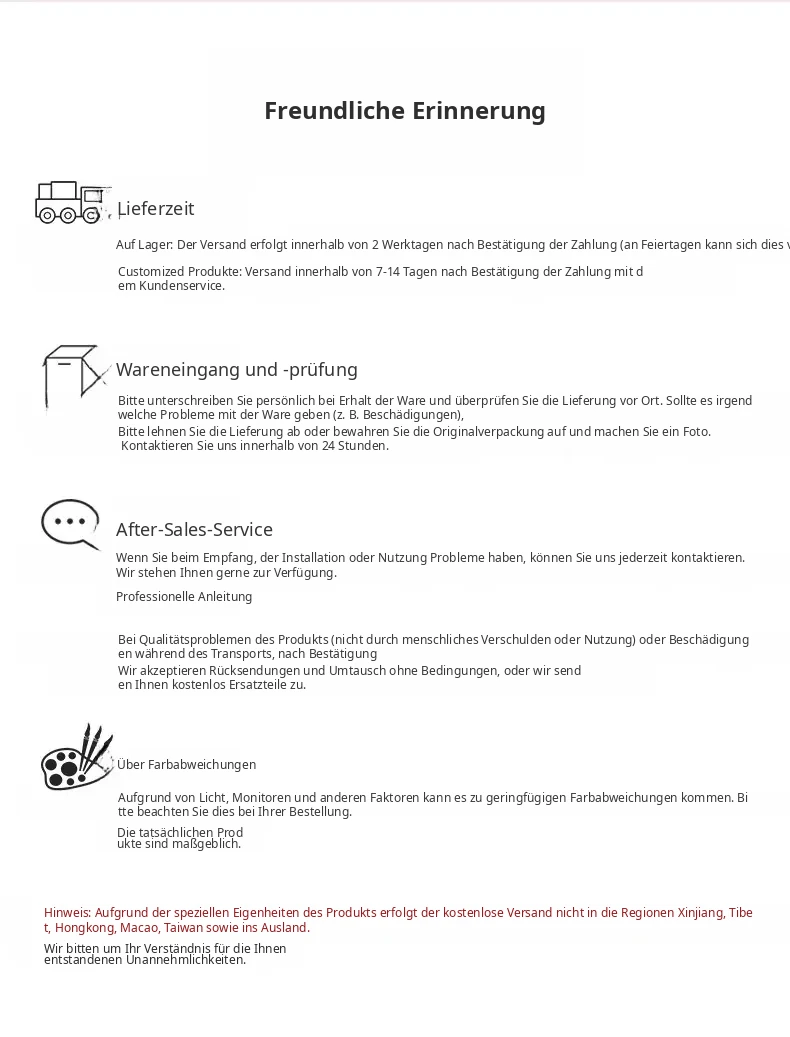 Freundliche Erinnerung

Lieferzeit

Auf Lager: Der Versand erfolgt innerhalb von 2 Werktagen nach Bestätigung der Zahlung (an Feiertagen kann sich dies v

Customized Produkte: Versand innerhalb von 7-14 Tagen nach Bestätigung der Zahlung mit d em Kundenservice.

Wareneingang und -prüfung

Bitte unterschreiben Sie persönlich bei Erhalt der Ware und überprüfen Sie die Lieferung vor Ort. Sollte es irgend welche Probleme mit der Ware geben (z. B. Beschädigungen),
Bitte lehnen Sie die Lieferung ab oder bewahren Sie die Originalverpackung auf und machen Sie ein Foto.
Kontaktieren Sie uns innerhalb von 24 Stunden.

After-Sales-Service

Wenn Sie beim Empfang, der Installation oder Nutzung Probleme haben, können Sie uns jederzeit kontaktieren.
Wir stehen Ihnen gerne zur Verfügung.

Professionelle Anleitung

Bei Qualitätsproblemen des Produkts (nicht durch menschliches Verschulden oder Nutzung) oder Beschädigung en während des Transports, nach Bestätigung
Wir akzeptieren Rücksendungen und Umtausch ohne Bedingungen, oder wir send en Ihnen kostenlos Ersatzteile zu.

Über Farbabweichungen

Aufgrund von Licht, Monitoren und anderen Faktoren kann es zu geringfügigen Farbabweichungen kommen. Bi tte beachten Sie dies bei Ihrer Bestellung.

Die tatsächlichen Prod ukte sind maßgeblich.

Hinweis: Aufgrund der speziellen Eigenheiten des Produkts erfolgt der kostenlose Versand nicht in die Regionen Xinjiang, Tibe t, Hongkong, Macao, Taiwan sowie ins Ausland.

Wir bitten um Ihr Verständnis für die Ihnen entstandenen Unannehmlichkeiten.